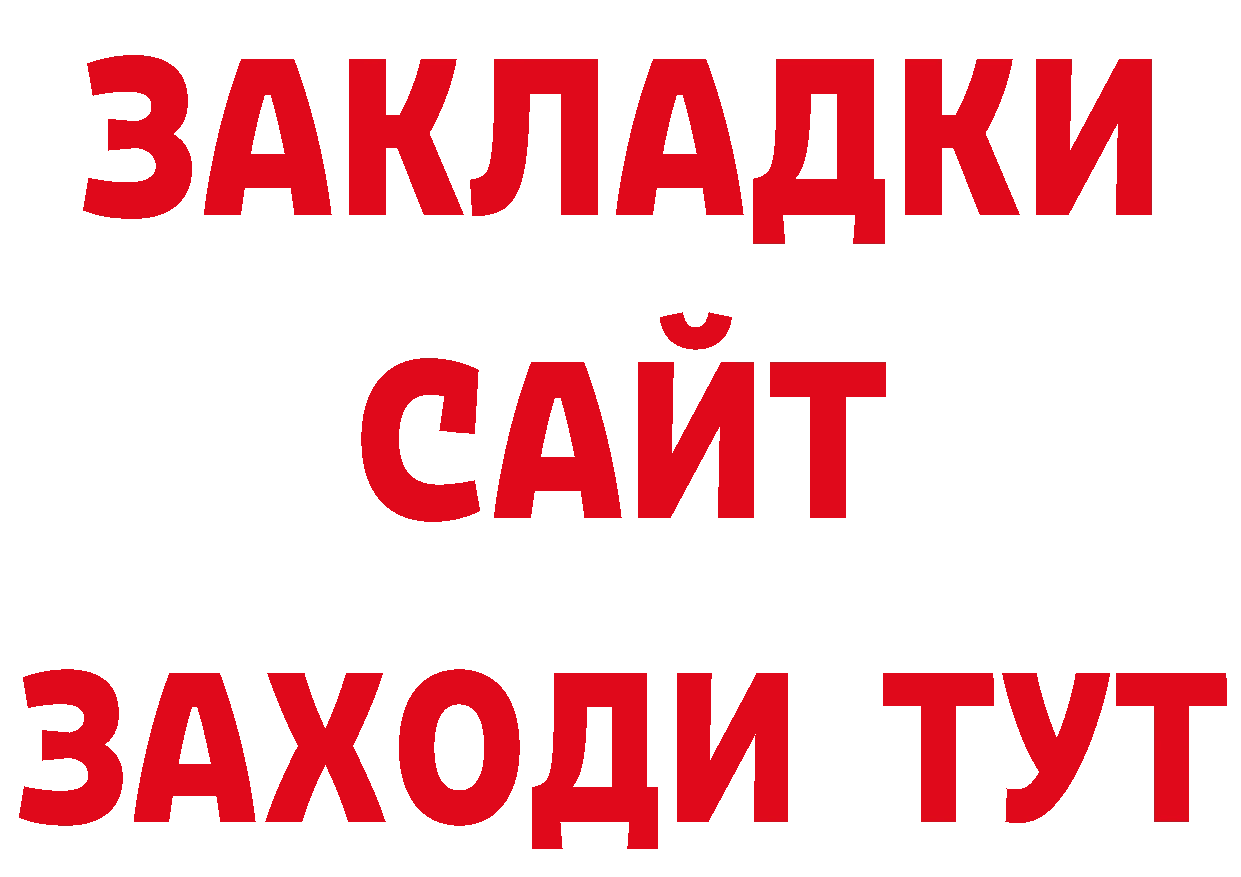 ЗАКЛАДКИ
САЙТ
ЗАХОДИ ТУТ